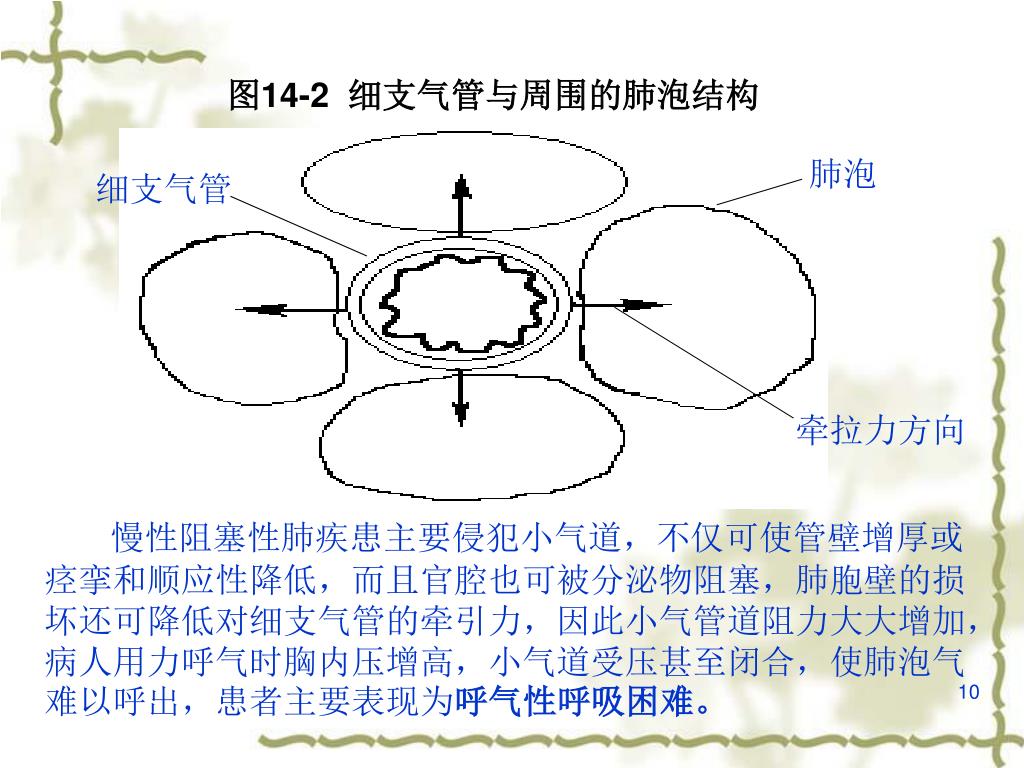 图14-2 细支气管与周围的肺泡结构

细支气管

肺泡

牵拉力方向

慢性阻塞性肺疾患主要侵犯小气道，不仅可使管壁增厚或痉挛和顺应性降低，而且官腔也可被分泌物阻塞，肺胞壁的损坏还可降低对细支气管的牵引力，因此小气管道阻力大大增加，病人用力呼气时胸内压增高，小气道受压甚至闭合，使肺泡气难以呼出，患者主要表现为呼气性呼吸困难。

10